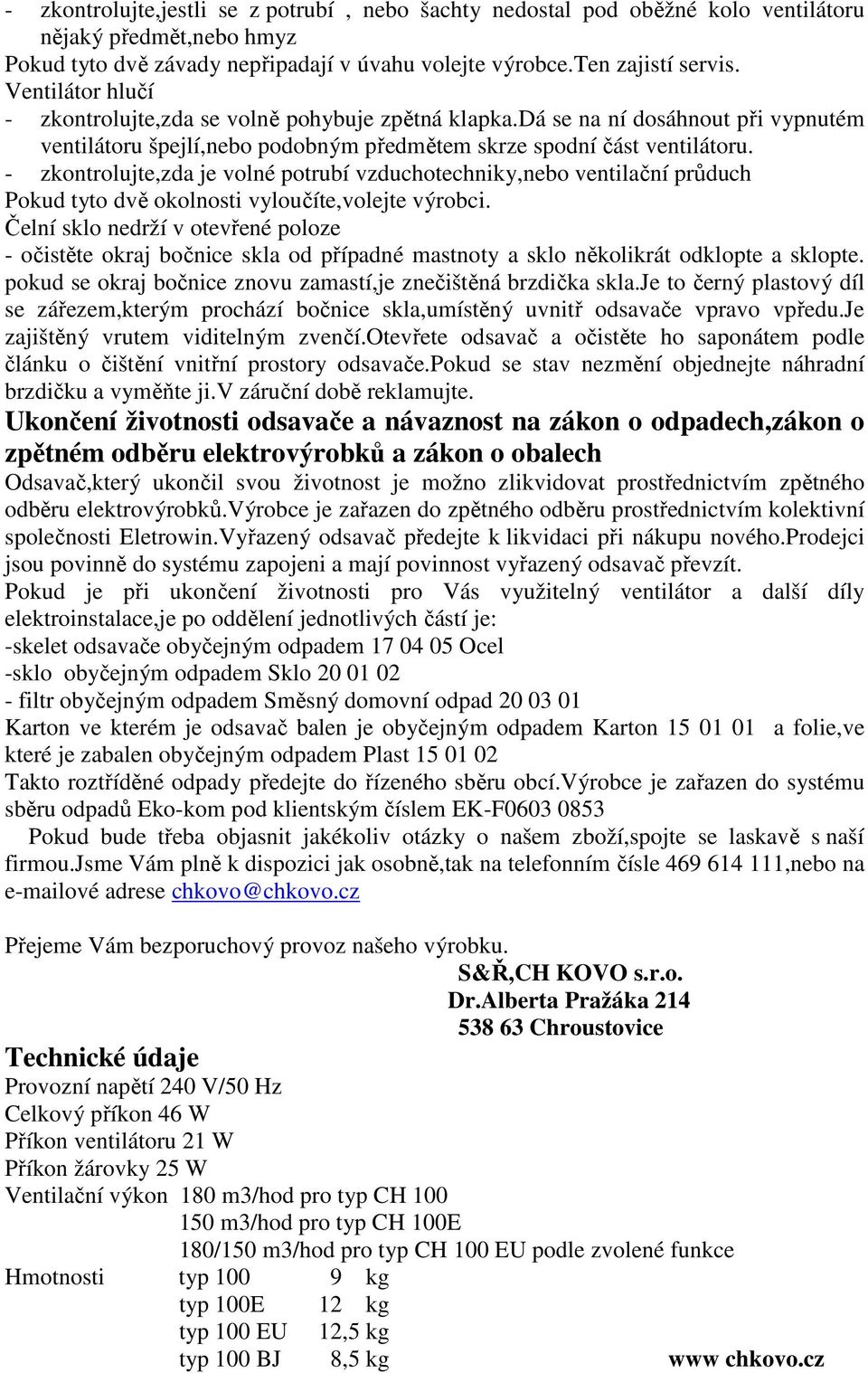 - zkontrolujte,jestli se z potrubí , nebo šachty nedostal pod oběžné kolo ventilátoru nějaký předmět,nebo hmyz
Pokud tyto dvě závady nepřipadají v úvahu volejte výrobce.Ten zajistí servis.
Ventilátor hlučí
- zkontrolujte,zda se volně pohybuje zpětná klapka.Dá se na ní dosáhnout při vypnutém ventilátoru špejlí,nebo podobným předmětem skrze spodní část ventilátoru.
- zkontrolujte,zda je volné potrubí vzduchotechniky,nebo ventilační průduch
Pokud tyto dvě okolnosti vyloučíte,volejte výrobci.
Čelní sklo nedrží v otevřené poloze
- očistěte okraj bočnice skla od případné mastnoty a sklo několikrát odklopte a sklopte. pokud se okraj bočnice znovu zamastí,je znečištěná brzdička skla.Je to černý plastový díl se zářezem,kterým prochází bočnice skla,umístěný uvnitř odsavače vpravo vpředu.Je zajištěný vrutem viditelným zvenčí.Otevřete odsavač a očistěte ho saponátem podle článku o čištění vnitřní prostory odsavače.Pokud se stav nezmění objednejte náhradní brzdičku a vyměňte ji.V záruční době reklamujte.

Ukončení životnosti odsavače a návaznost na zákon o odpadech,zákon o zpětném odběru elektrovýrobků a zákon o obalech

Odsavač,který ukončil svou životnost je možno zlikvidovat prostřednictvím zpětného odběru elektrovýrobků.Výrobce je zařazen do zpětného odběru prostřednictvím kolektivní společnosti Eletrowin.Vyřazený odsavač předejte k likvidaci při nákupu nového.Prodejci jsou povinně do systému zapojeni a mají povinnost vyřazený odsavač převzít.
Pokud je při ukončení životnosti pro Vás využitelný ventilátor a další díly elektroinstalace,je po oddělení jednotlivých částí je:
-skelet odsavače obyčejným odpadem 17 04 05 Ocel
-sklo obyčejným odpadem Sklo 20 01 02
- filtr obyčejným odpadem Směsný domovní odpad 20 03 01
Karton ve kterém je odsavač balen je obyčejným odpadem Karton 15 01 01 a folie,ve které je zabalen obyčejným odpadem Plast 15 01 02
Takto roztříděné odpady předejte do řízeného sběru obcí.Výrobce je zařazen do systému sběru odpadů Eko-kom pod klientským číslem EK-F0603 0853
Pokud bude třeba objasnit jakékoliv otázky o našem zboží,spojte se laskavě s naší firmou.Jsme Vám plně k dispozici jak osobně,tak na telefonním čísle 469 614 111,nebo na e-mailové adrese chkovo@chkovo.cz

Přejeme Vám bezporuchový provoz našeho výrobku.
S&Ř,CH KOVO s.r.o.
Dr.Alberta Pražáka 214
538 63 Chroustovice

Technické údaje
Provozní napětí 240 V/50 Hz
Celkový příkon 46 W
Příkon ventilátoru 21 W
Příkon žárovky 25 W
Ventilační výkon 180 m3/hod pro typ CH 100
150 m3/hod pro typ CH 100E
180/150 m3/hod pro typ CH 100 EU podle zvolené funkce
Hmotnosti typ 100 9 kg
typ 100E 12 kg
typ 100 EU 12,5 kg
typ 100 BJ 8,5 kg
www chkovo.cz